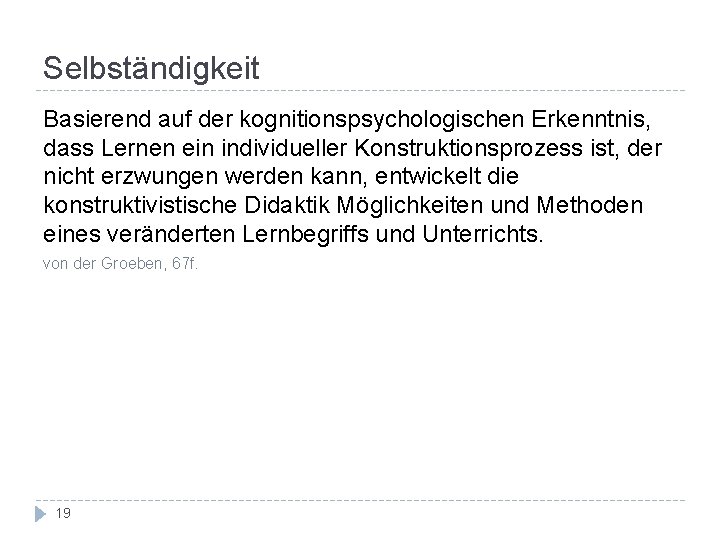 Selbständigkeit

Basierend auf der kognitionspsychologischen Erkenntnis, dass Lernen ein individueller Konstruktionsprozess ist, der nicht erzwungen werden kann, entwickelt die konstruktivistische Didaktik Möglichkeiten und Methoden eines veränderten Lernbegriffs und Unterrichts.

von der Groeben, 67f.

19